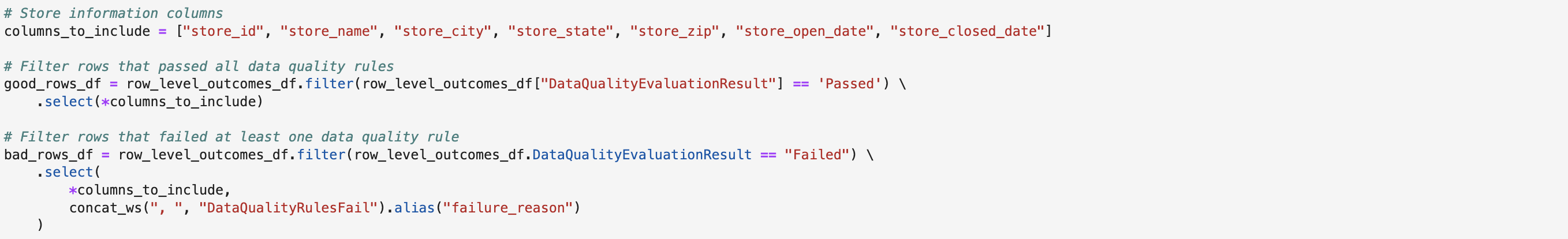 # Store information columns
columns_to_include = ["store_id", "store_name", "store_city", "store_state", "store_zip", "store_open_date", "store_closed_date"]

# Filter rows that passed all data quality rules
good_rows_df = row_level_outcomes_df.filter(row_level_outcomes_df["DataQualityEvaluationResult"] == 'Passed') \
    .select(*columns_to_include)

# Filter rows that failed at least one data quality rule
bad_rows_df = row_level_outcomes_df.filter(row_level_outcomes_df.DataQualityEvaluationResult == "Failed") \
    .select(
        *columns_to_include,
        concat_ws(", ", "DataQualityRulesFail").alias("failure_reason")
    )